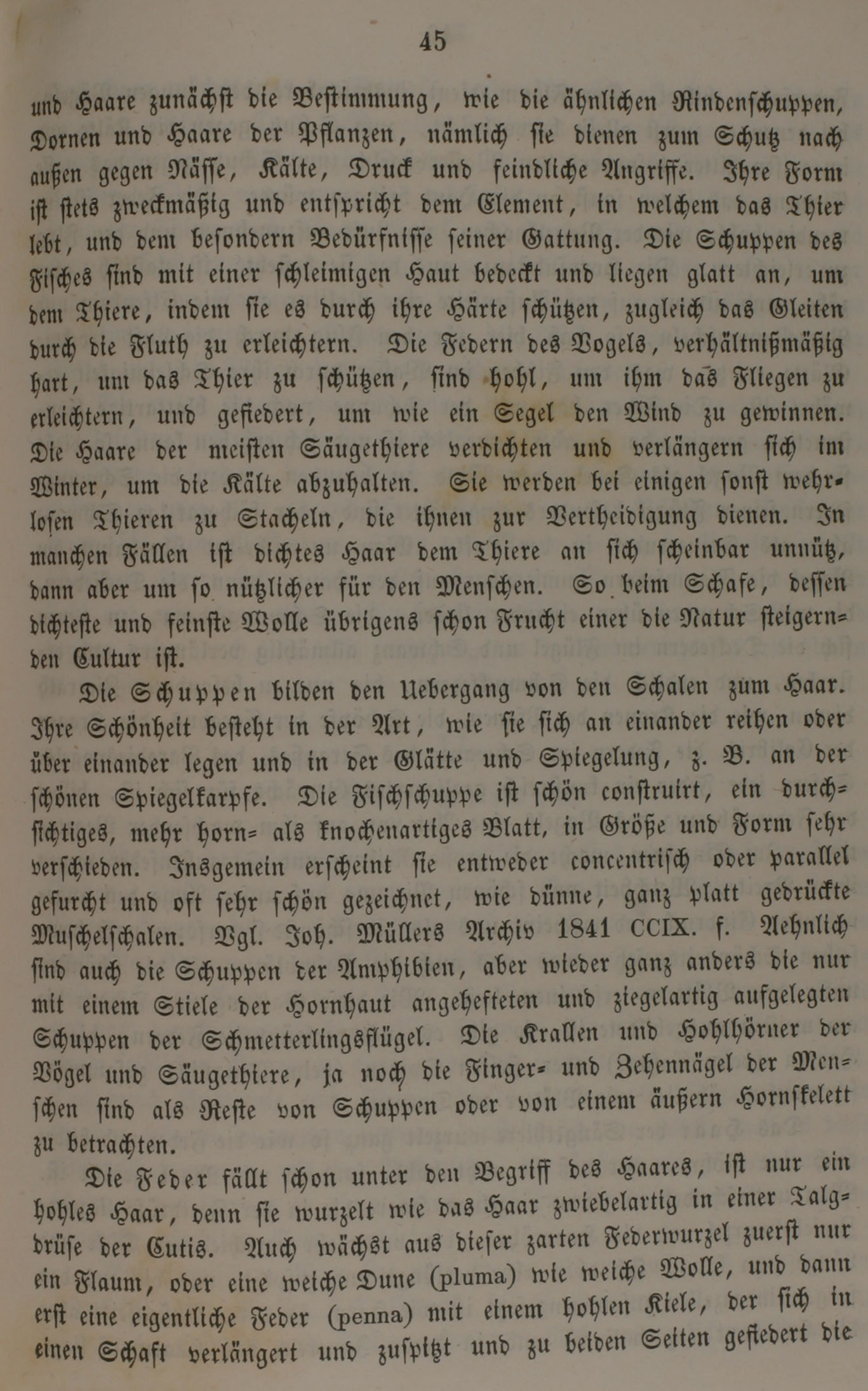 45

und Haare zunächst die Bestimmung, wie die ähnlichen Rindenschuppen, Dornen und Haare der Pflanzen, nämlich sie dienen zum Schutz nach außen gegen Nässe, Kälte, Druck und feindliche Angriffe. Ihre Form ist stets zweckmäßig und entspricht dem Element, in welchem das Thier lebt, und dem besondern Bedürfnisse seiner Gattung. Die Schuppen des Fisches sind mit einer schleimigen Haut bedeckt und liegen glatt an, um dem Thiere, indem sie es durch ihre Härte schützen, zugleich das Gleiten durch die Fluth zu erleichtern. Die Federn des Vogels, verhältnißmäßig hart, um das Thier zu schützen, sind hohl, um ihm das Fliegen zu erleichtern, und gefiedert, um wie ein Segel den Wind zu gewinnen. Die Haare der meisten Säugethiere verdichten und verlängern sich im Winter, um die Kälte abzuhalten. Sie werden bei einigen sonst wehrlosen Thieren zu Stacheln, die ihnen zur Vertheidigung dienen. In manchen Fällen ist dichtes Haar dem Thiere an sich scheinbar unnütz, dann aber um so nützlicher für den Menschen. So beim Schafe, dessen dichteste und feinste Wolle übrigens schon Frucht einer die Natur steigernden Cultur ist.

Die Schuppen bilden den Uebergang von den Schalen zum Haar. Ihre Schönheit besteht in der Art, wie sie sich an einander reihen oder über einander legen und in der Glätte und Spiegelung, z. B. an der schönen Spiegelkarpfe. Die Fischschuppe ist schön construirt, ein durchsichtiges, mehr horn= als knochenartiges Blatt, in Größe und Form sehr verschieden. Insgemein erscheint sie entweder concentrisch oder parallel gefurcht und oft sehr schön gezeichnet, wie dünne, ganz platt gedrückte Muschelschalen. Vgl. Joh. Müllers Archiv 1841 CCIX. f. Aehnlich sind auch die Schuppen der Amphibien, aber wieder ganz anders die nur mit einem Stiele der Hornhaut angehefteten und ziegelartig aufgelegten Schuppen der Schmetterlingsflügel. Die Krallen und Hohlhörner der Vögel und Säugethiere, ja noch die Finger= und Zehennägel der Menschen sind als Reste von Schuppen oder von einem äußern Hornskelett zu betrachten.

Die Feder fällt schon unter den Begriff des Haares, ist nur ein hohles Haar, denn sie wurzelt wie das Haar zwiebelartig in einer Talgdrüse der Cutis. Auch wächst aus dieser zarten Federwurzel zuerst nur ein Flaum, oder eine weiche Dune (pluma) wie weiche Wolle, und dann erst eine eigentliche Feder (penna) mit einem hohlen Kiele, der sich in einen Schaft verlängert und zuspitzt und zu beiden Seiten gefiedert die